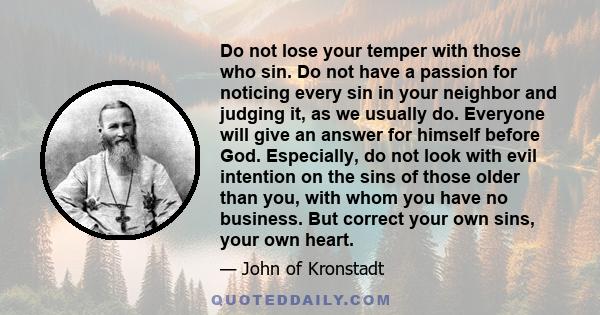 Do not lose your temper with those who sin. Do not have a passion for noticing every sin in your neighbor and judging it, as we usually do. Everyone will give an answer for himself before God. Especially, do not look with evil intention on the sins of those older than you, with whom you have no business. But correct your own sins, your own heart.

— John of Kronstadt

QUOTEDDAILY.COM